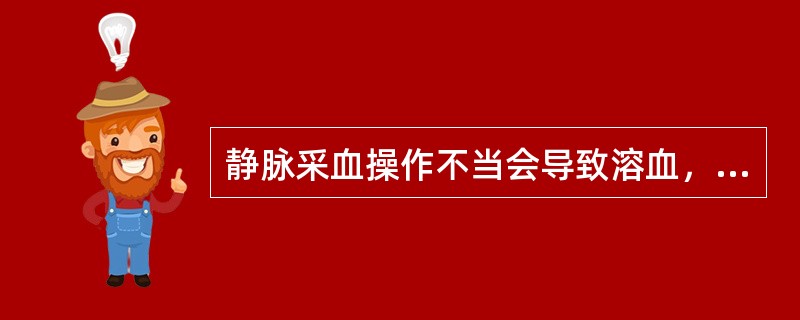 静脉采血操作不当会导致溶血，...